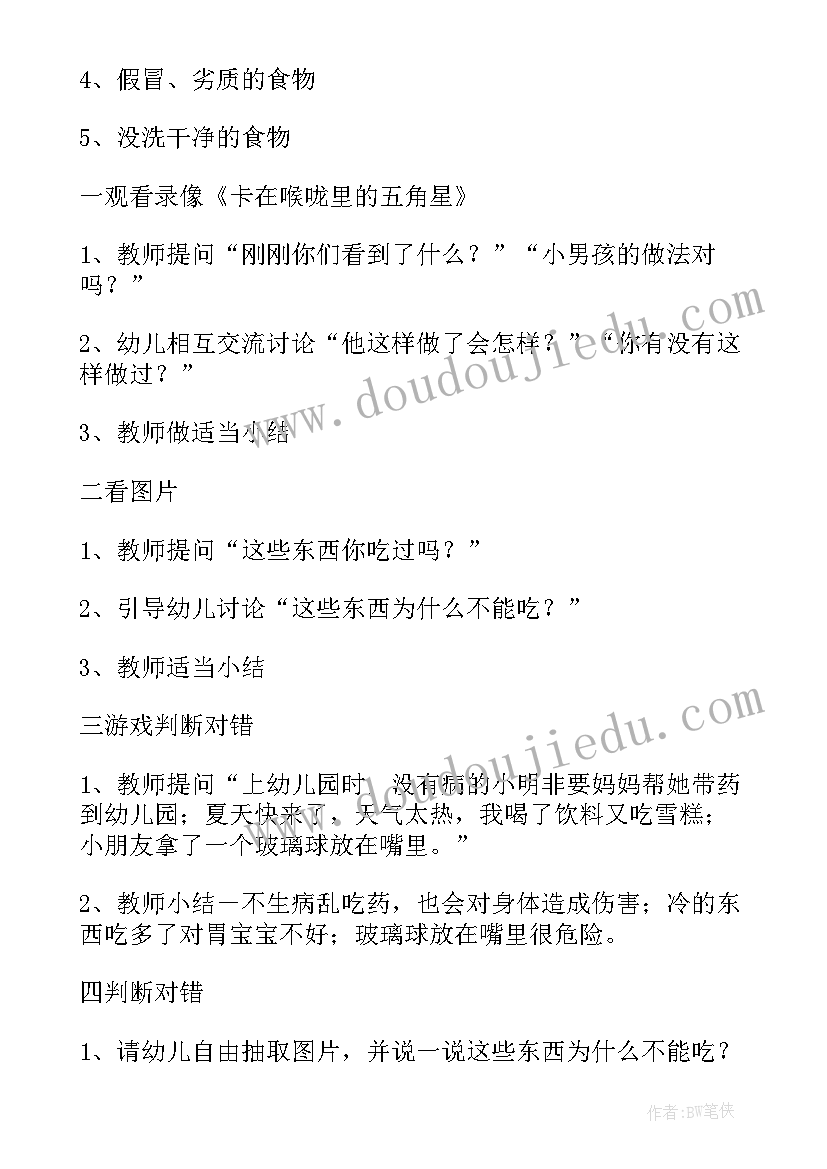 4、假冒、劣质的食物

5、没洗干净的食物

一观看录像《卡在喉咙里的五角星》

1、教师提问“刚刚你们看到了什么？”“小男孩的做法对吗？”

2、幼儿相互交流讨论“他这样做了会怎样？”“你有没有这样做过？”

3、教师做适当小结

二看图片

1、教师提问“这些东西你吃过吗？”

2、引导幼儿讨论“这些东西为什么不能吃？”

3、教师适当小结

三游戏判断对错

1、教师提问“上幼儿园时，没有病的小明非要妈妈帮她带药到幼儿园；夏天快来了，天气太热，我喝了饮料又吃雪糕；小朋友拿了一个玻璃球放在嘴里。”

2、教师小结一不生病乱吃药，也会对身体造成伤害；冷的东西吃多了对胃宝宝不好；玻璃球放在嘴里很危险。

四判断对错

1、请幼儿自由抽取图片，并说一说这些东西为什么不能吃？

www.doudoujiedu.com

www.doudoujiedu.com

作者:BW笔侠